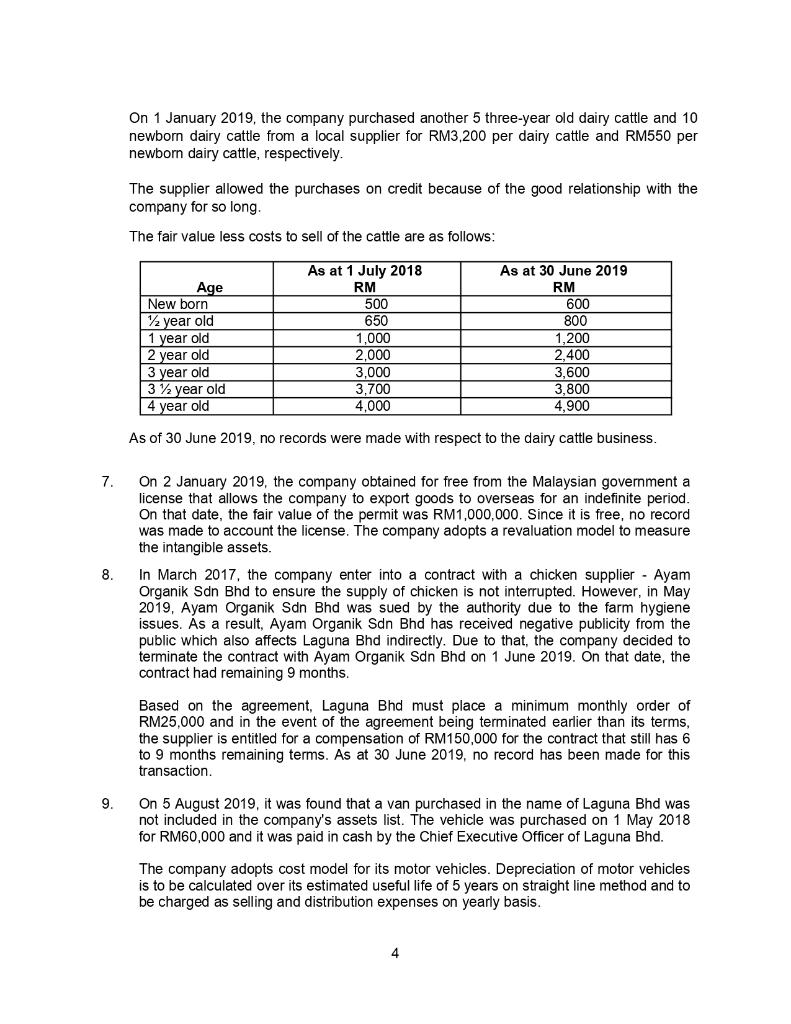 On 1 January 2019, the company purchased another 5 three-year old dairy cattle and 10 newborn dairy cattle from a local supplier for RM3,200 per dairy cattle and RM550 per newborn dairy cattle, respectively.

The supplier allowed the purchases on credit because of the good relationship with the company for so long.

The fair value less costs to sell of the cattle are as follows:

| Age | As at 1 July 2018 RM | As at 30 June 2019 RM |
|---|---|---|
| New born | 500 | 600 |
| ½ year old | 650 | 800 |
| 1 year old | 1,000 | 1,200 |
| 2 year old | 2,000 | 2,400 |
| 3 year old | 3,000 | 3,600 |
| 3 ½ year old | 3,700 | 3,800 |
| 4 year old | 4,000 | 4,900 |

As of 30 June 2019, no records were made with respect to the dairy cattle business.

7. On 2 January 2019, the company obtained for free from the Malaysian government a license that allows the company to export goods to overseas for an indefinite period. On that date, the fair value of the permit was RM1,000,000. Since it is free, no record was made to account the license. The company adopts a revaluation model to measure the intangible assets.

8. In March 2017, the company enter into a contract with a chicken supplier - Ayam Organik Sdn Bhd to ensure the supply of chicken is not interrupted. However, in May 2019, Ayam Organik Sdn Bhd was sued by the authority due to the farm hygiene issues. As a result, Ayam Organik Sdn Bhd has received negative publicity from the public which also affects Laguna Bhd indirectly. Due to that, the company decided to terminate the contract with Ayam Organik Sdn Bhd on 1 June 2019. On that date, the contract had remaining 9 months.

Based on the agreement, Laguna Bhd must place a minimum monthly order of RM25,000 and in the event of the agreement being terminated earlier than its terms, the supplier is entitled for a compensation of RM150,000 for the contract that still has 6 to 9 months remaining terms. As at 30 June 2019, no record has been made for this transaction.

9. On 5 August 2019, it was found that a van purchased in the name of Laguna Bhd was not included in the company's assets list. The vehicle was purchased on 1 May 2018 for RM60,000 and it was paid in cash by the Chief Executive Officer of Laguna Bhd.

The company adopts cost model for its motor vehicles. Depreciation of motor vehicles is to be calculated over its estimated useful life of 5 years on straight line method and to be charged as selling and distribution expenses on yearly basis.

4